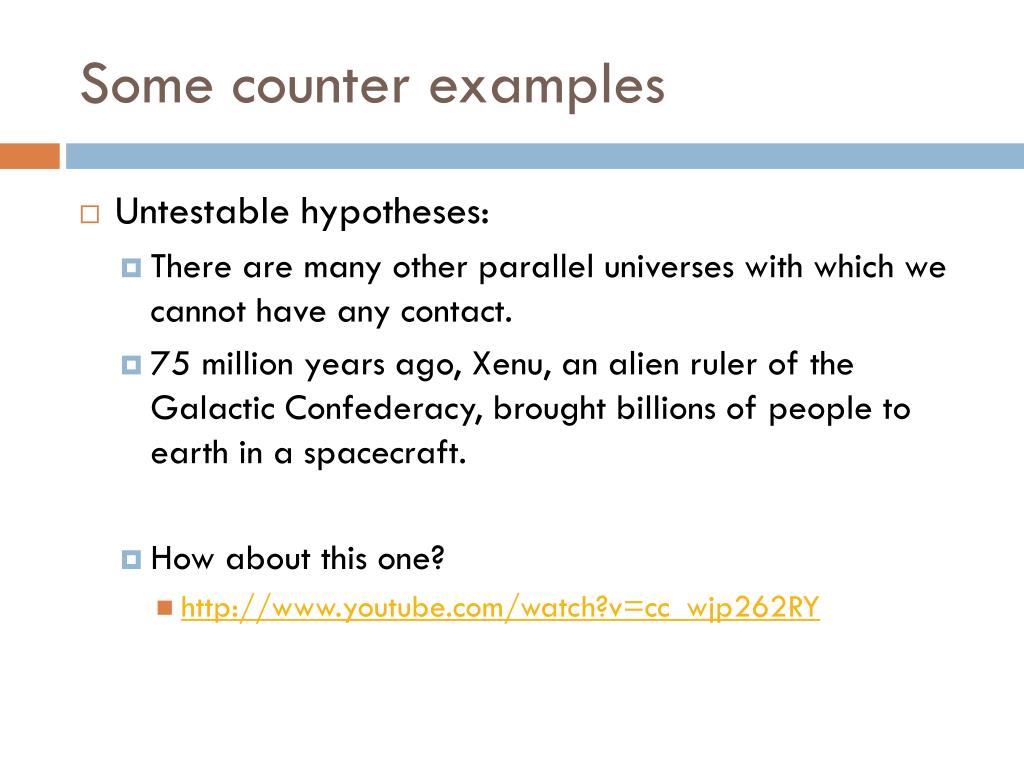 Some counter examples

Untestable hypotheses:

There are many other parallel universes with which we cannot have any contact.

75 million years ago, Xenu, an alien ruler of the Galactic Confederacy, brought billions of people to earth in a spacecraft.

How about this one?

http://www.youtube.com/watch?v=cc_wjp262RY